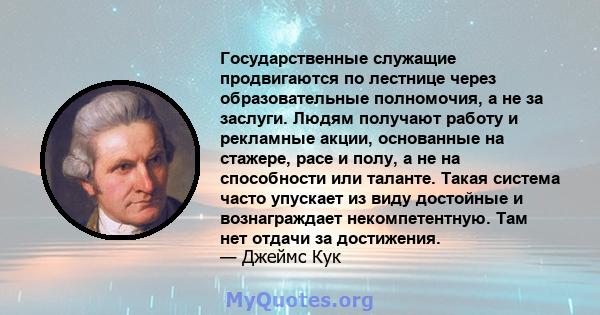 Государственные служащие продвигаются по лестнице через образовательные полномочия, а не за заслуги. Людям получают работу и рекламные акции, основанные на стажере, расе и полу, а не на способности или таланте. Такая система часто упускает из виду достойные и вознаграждает некомпетентную. Там нет отдачи за достижения.
— Джеймс Кук

MyQuotes.org